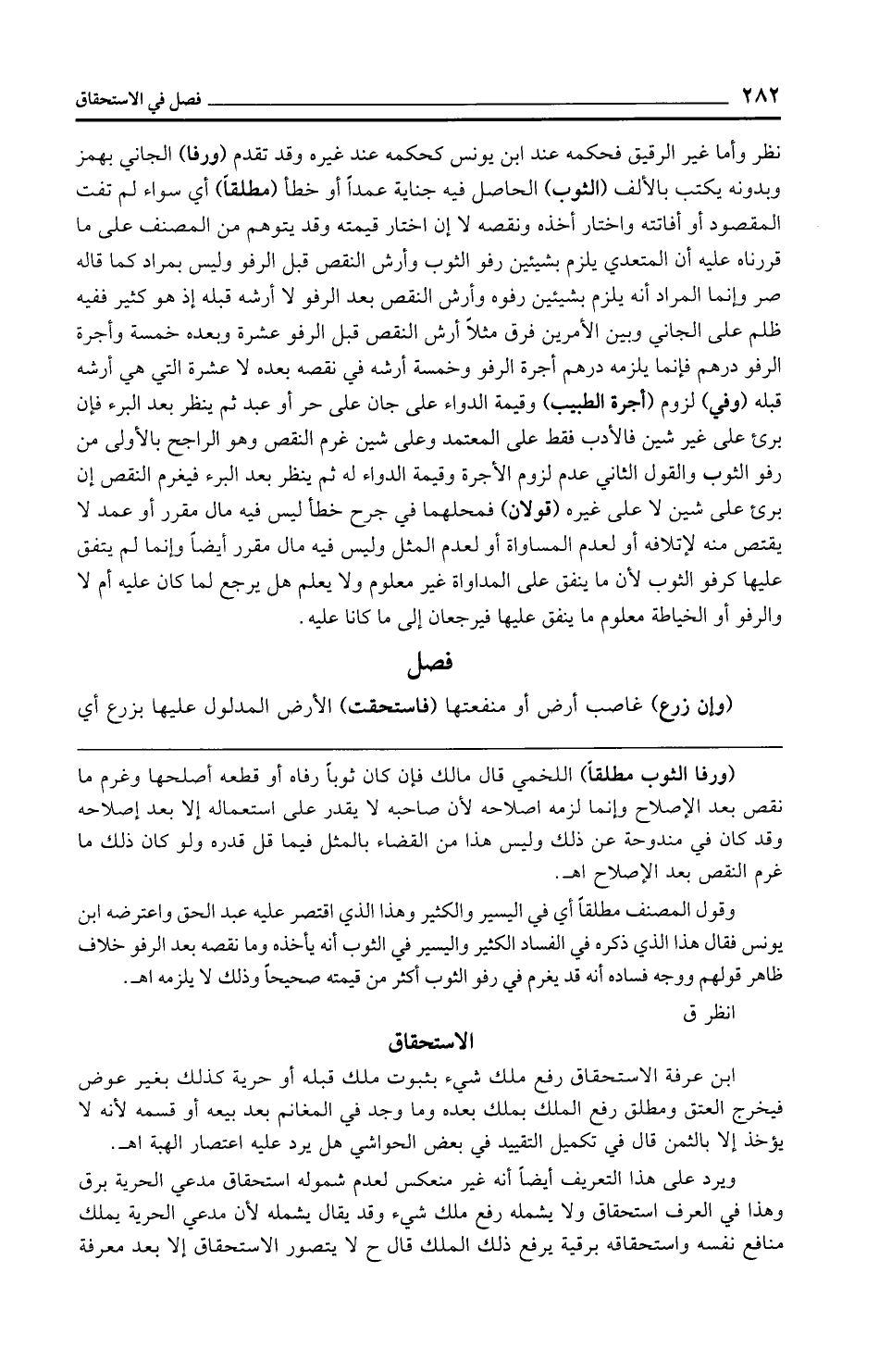 ٢٨٢ فصل في الاستحقاق

نظر وأما غير الرقيق فحكمه عند ابن يونس كحكمه عند غيره وقد تقدم (ورفا) الجاني بهمز وبدونه يكتب بالألف (الثوب) الحاصل فيه جناية عمداً أو خطأ (مطلقاً) أي سواء لم تفت المقصود أو أفاتته واختار أخذه ونقصه لا إن اختار قيمته وقد يتوهم من المصنف على ما قررناه عليه أن المتعدي يلزم بشيئين رفو الثوب وأرش النقص قبل الرفو وليس بمراد كما قاله صر وإنما المراد أنه يلزم بشيئين رفوه وأرش النقص بعد الرفو لا أرشه قبله إذ هو كثير ففيه ظلم على الجاني وبين الأمرين فرق مثلاً أرش النقص قبل الرفو عشرة وبعده خمسة وأجرة الرفو درهم فإنما يلزمه درهم أجرة الرفو وخمسة أرشه في نقصه بعده لا عشرة التي هي أرشه قبله (وفي) لزوم (أجرة الطبيب) وقيمة الدواء على جان على حر أو عبد ثم ينظر بعد البرء فإن برئ على غير شين فالأدب فقط على المعتمد وعلى شين غرم النقص وهو الراجح بالأولى من رفو الثوب والقول الثاني عدم لزوم الأجرة وقيمة الدواء له ثم ينظر بعد البرء فيغرم النقص إن برئ على شين لا على غيره (قولان) فمحلهما في جرح خطأ ليس فيه مال مقرر أو عمد لا يقتص منه لإتلافه أو لعدم المساواة أو لعدم المثل وليس فيه مال مقرر أيضاً وإنما لم يتفق عليها كرفو الثوب لأن ما ينفق على المداواة غير معلوم ولا يعلم هل يرجع لما كان عليه أم لا والرفو أو الخياطة معلوم ما ينفق عليها فيرجعان إلى ما كانا عليه.

فصل

(وإن زرع) غاصب أرض أو منفعتها (فاستحقت) الأرض المدلول عليها بزرع أي

(ورفا الثوب مطلقاً) اللخمي قال مالك فإن كان ثوباً رفاه أو قطعه أصلحها وغرم ما نقص بعد الإصلاح وإنما لزمه اصلاحه لأن صاحبه لا يقدر على استعماله إلا بعد إصلاحه وقد كان في مندوحة عن ذلك وليس هذا من القضاء بالمثل فيما قل قدره ولو كان ذلك ما غرم النقص بعد الإصلاح اهـ.

وقول المصنف مطلقاً أي في اليسير والكثير وهذا الذي اقتصر عليه عبد الحق واعترضه ابن يونس فقال هذا الذي ذكره في الفساد الكثير واليسير في الثوب أنه يأخذه وما نقصه بعد الرفو خلاف ظاهر قولهم ووجه فساده أنه قد يغرم في رفو الثوب أكثر من قيمته صحيحاً وذلك لا يلزمه اهـ.

انظر ق

الاستحقاق

ابن عرفة الاستحقاق رفع ملك شيء بثبوت ملك قبله أو حرية كذلك بغير عوض فيخرج العتق ومطلق رفع الملك بملك بعده وما وجد في المغانم بعد بيعه أو قسمه لأنه لا يؤخذ إلا بالثمن قال في تكميل التقييد في بعض الحواشي هل يرد عليه اعتصار الهبة اهـ.

ويرد على هذا التعريف أيضاً أنه غير منعكس لعدم شموله استحقاق مدعي الحرية برق وهذا في العرف استحقاق ولا يشمله رفع ملك شيء وقد يقال يشمله لأن مدعي الحرية يملك منافع نفسه واستحقاقه برقية يرفع ذلك الملك قال ح لا يتصور الاستحقاق إلا بعد معرفة